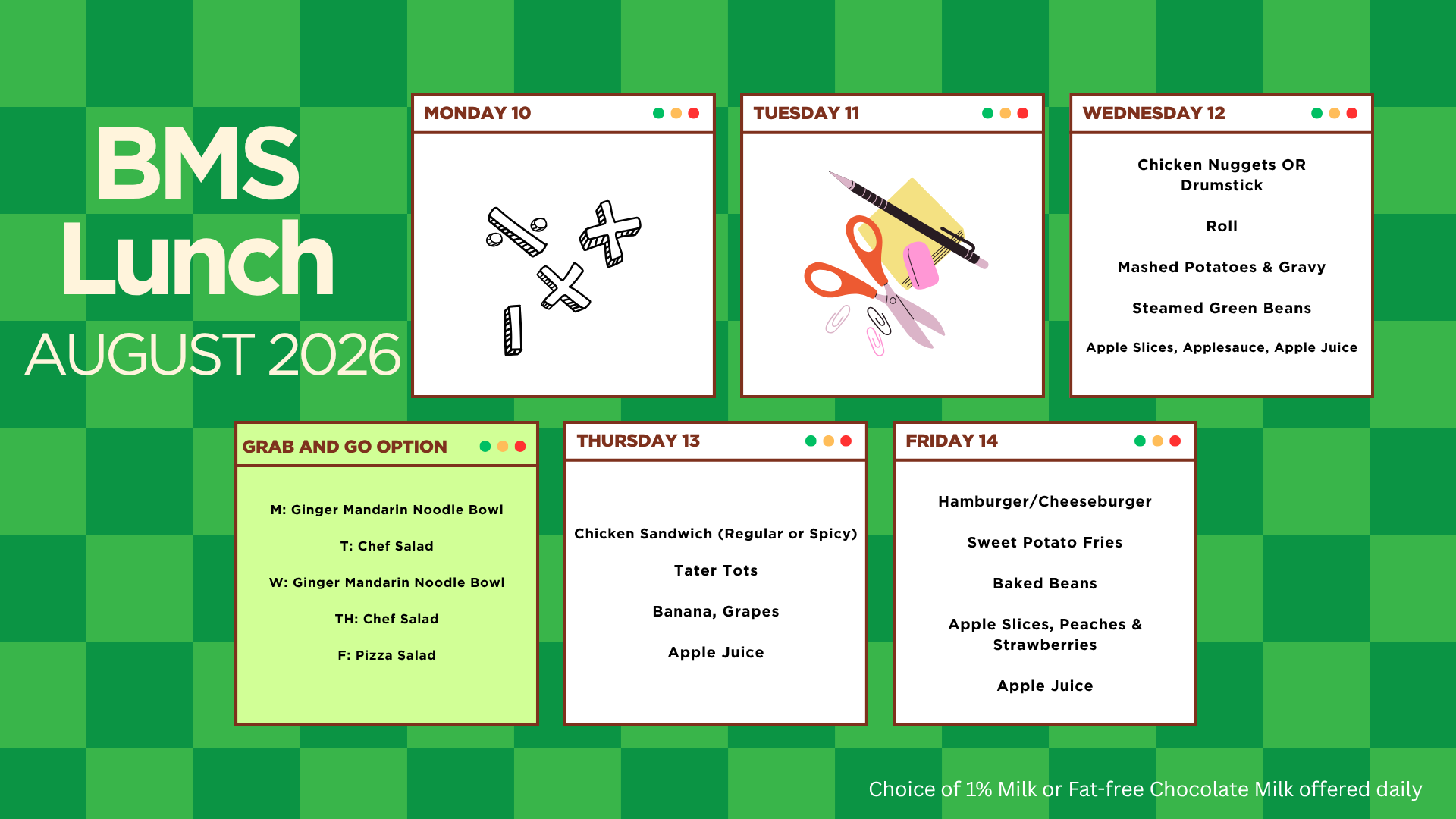 BMS
Lunch
AUGUST 2026

MONDAY 10

TUESDAY 11

WEDNESDAY 12

Chicken Nuggets OR Drumstick

Roll

Mashed Potatoes & Gravy

Steamed Green Beans

Apple Slices, Applesauce, Apple Juice

GRAB AND GO OPTION

M: Ginger Mandarin Noodle Bowl

T: Chef Salad

W: Ginger Mandarin Noodle Bowl

TH: Chef Salad

F: Pizza Salad

THURSDAY 13

Chicken Sandwich (Regular or Spicy)

Tater Tots

Banana, Grapes

Apple Juice

FRIDAY 14

Hamburger/Cheeseburger

Sweet Potato Fries

Baked Beans

Apple Slices, Peaches & Strawberries

Apple Juice

Choice of 1% Milk or Fat-free Chocolate Milk offered daily